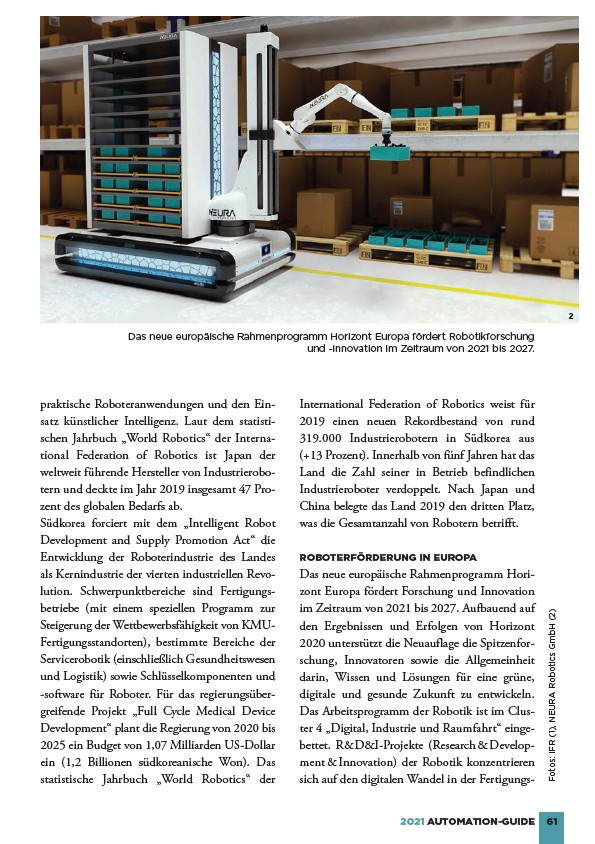 NEURA

2

Das neue europäische Rahmenprogramm Horizont Europa fördert Robotikforschung und -innovation im Zeitraum von 2021 bis 2027.

praktische Roboteranwendungen und den Einsatz künstlicher Intelligenz. Laut dem statistischen Jahrbuch „World Robotics“ der International Federation of Robotics ist Japan der weltweit führende Hersteller von Industrierobotern und deckte im Jahr 2019 insgesamt 47 Prozent des globalen Bedarfs ab.
Südkorea forciert mit dem „Intelligent Robot Development and Supply Promotion Act“ die Entwicklung der Roboterindustrie des Landes als Kernindustrie der vierten industriellen Revolution. Schwerpunktbereiche sind Fertigungsbetriebe (mit einem speziellen Programm zur Steigerung der Wettbewerbsfähigkeit von KMU-Fertigungsstandorten), bestimmte Bereiche der Servicerobotik (einschließlich Gesundheitswesen und Logistik) sowie Schlüsselkomponenten und -software für Roboter. Für das regierungsübergreifende Projekt „Full Cycle Medical Device Development“ plant die Regierung von 2020 bis 2025 ein Budget von 1,07 Milliarden US-Dollar ein (1,2 Billionen südkoreanische Won). Das statistische Jahrbuch „World Robotics“ der International Federation of Robotics weist für 2019 einen neuen Rekordbestand von rund 319.000 Industrierobotern in Südkorea aus (+13 Prozent). Innerhalb von fünf Jahren hat das Land die Zahl seiner in Betrieb befindlichen Industrieroboter verdoppelt. Nach Japan und China belegte das Land 2019 den dritten Platz, was die Gesamtanzahl von Robotern betrifft.

ROBOTERFÖRDERUNG IN EUROPA
Das neue europäische Rahmenprogramm Horizont Europa fördert Forschung und Innovation im Zeitraum von 2021 bis 2027. Aufbauend auf den Ergebnissen und Erfolgen von Horizont 2020 unterstützt die Neuauflage die Spitzenforschung, Innovatoren sowie die Allgemeinheit darin, Wissen und Lösungen für eine grüne, digitale und gesunde Zukunft zu entwickeln. Das Arbeitsprogramm der Robotik ist im Cluster 4 „Digital, Industrie und Raumfahrt“ eingebettet. R&D&I-Projekte (Research & Development & Innovation) der Robotik konzentrieren sich auf den digitalen Wandel in der Fertigungs-

Fotos: IFR (1), NEURA Robotics GmbH (2)

2021 AUTOMATION-GUIDE 61